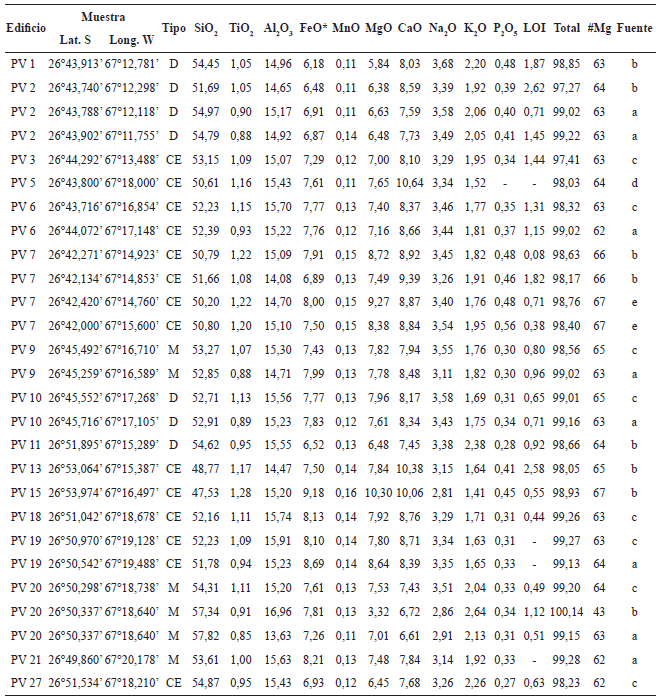 | Edificio | Muestra Lat. S | Long. W | Tipo | $SiO_2$ | $TiO_2$ | $Al_2O_3$ | FeO* | MnO | MgO | CaO | $Na_2O$ | $K_2O$ | $P_2O_5$ | LOI | Total | #Mg | Fuente |
|---|---|---|---|---|---|---|---|---|---|---|---|---|---|---|---|---|---|
| PV 1 | 26°43,913' | 67°12,781' | D | 54,45 | 1,05 | 14,96 | 6,18 | 0,11 | 5,84 | 8,03 | 3,68 | 2,20 | 0,48 | 1,87 | 98,85 | 63 | b |
| PV 2 | 26°43,740' | 67°12,298' | D | 51,69 | 1,05 | 14,65 | 6,48 | 0,11 | 6,38 | 8,59 | 3,39 | 1,92 | 0,39 | 2,62 | 97,27 | 64 | b |
| PV 2 | 26°43,788' | 67°12,118' | D | 54,97 | 0,90 | 15,17 | 6,91 | 0,11 | 6,63 | 7,59 | 3,58 | 2,06 | 0,40 | 0,71 | 99,02 | 63 | a |
| PV 2 | 26°43,902' | 67°11,755' | D | 54,79 | 0,88 | 14,92 | 6,87 | 0,14 | 6,48 | 7,73 | 3,49 | 2,05 | 0,41 | 1,45 | 99,22 | 63 | a |
| PV 3 | 26°44,292' | 67°13,488' | CE | 53,15 | 1,09 | 15,07 | 7,29 | 0,12 | 7,00 | 8,10 | 3,29 | 1,95 | 0,34 | 1,44 | 97,41 | 63 | c |
| PV 5 | 26°43,800' | 67°18,000' | CE | 50,61 | 1,16 | 15,43 | 7,61 | 0,11 | 7,65 | 10,64 | 3,34 | 1,52 | - | - | 98,03 | 64 | d |
| PV 6 | 26°43,716' | 67°16,854' | CE | 52,23 | 1,15 | 15,70 | 7,77 | 0,13 | 7,40 | 8,37 | 3,46 | 1,77 | 0,35 | 1,31 | 98,32 | 63 | c |
| PV 6 | 26°44,072' | 67°17,148' | CE | 52,39 | 0,93 | 15,22 | 7,76 | 0,12 | 7,16 | 8,66 | 3,44 | 1,81 | 0,37 | 1,15 | 99,02 | 62 | a |
| PV 7 | 26°42,271' | 67°14,923' | CE | 50,79 | 1,22 | 15,09 | 7,91 | 0,15 | 8,72 | 8,92 | 3,45 | 1,82 | 0,48 | 0,08 | 98,63 | 66 | b |
| PV 7 | 26°42,134' | 67°14,853' | CE | 51,66 | 1,08 | 14,08 | 6,89 | 0,13 | 7,49 | 9,39 | 3,26 | 1,91 | 0,46 | 1,82 | 98,17 | 66 | b |
| PV 7 | 26°42,420' | 67°14,760' | CE | 50,20 | 1,22 | 14,70 | 8,00 | 0,15 | 9,27 | 8,87 | 3,40 | 1,76 | 0,48 | 0,71 | 98,76 | 67 | e |
| PV 7 | 26°42,000' | 67°15,600' | CE | 50,80 | 1,20 | 15,10 | 7,50 | 0,15 | 8,38 | 8,84 | 3,54 | 1,95 | 0,56 | 0,38 | 98,40 | 67 | e |
| PV 9 | 26°45,492' | 67°16,710' | M | 53,27 | 1,07 | 15,30 | 7,43 | 0,13 | 7,82 | 7,94 | 3,55 | 1,76 | 0,30 | 0,80 | 98,56 | 65 | c |
| PV 9 | 26°45,259' | 67°16,589' | M | 52,85 | 0,88 | 14,71 | 7,99 | 0,13 | 7,78 | 8,48 | 3,11 | 1,82 | 0,30 | 0,96 | 99,02 | 63 | a |
| PV 10 | 26°45,552' | 67°17,268' | D | 52,71 | 1,13 | 15,56 | 7,77 | 0,13 | 7,96 | 8,17 | 3,58 | 1,69 | 0,31 | 0,65 | 99,01 | 65 | c |
| PV 10 | 26°45,716' | 67°17,105' | D | 52,91 | 0,89 | 15,23 | 7,83 | 0,12 | 7,61 | 8,34 | 3,43 | 1,75 | 0,34 | 0,71 | 99,16 | 63 | a |
| PV 11 | 26°51,895' | 67°15,289' | D | 54,62 | 0,95 | 15,55 | 6,52 | 0,13 | 6,48 | 7,45 | 3,38 | 2,38 | 0,28 | 0,92 | 98,66 | 64 | b |
| PV 13 | 26°53,064' | 67°15,387' | CE | 48,77 | 1,17 | 14,47 | 7,50 | 0,14 | 7,84 | 10,38 | 3,15 | 1,64 | 0,41 | 2,58 | 98,05 | 65 | b |
| PV 15 | 26°53,974' | 67°16,497' | CE | 47,53 | 1,28 | 15,20 | 9,18 | 0,16 | 10,30 | 10,06 | 2,81 | 1,41 | 0,45 | 0,55 | 98,93 | 67 | b |
| PV 18 | 26°51,042' | 67°18,678' | CE | 52,16 | 1,11 | 15,74 | 8,13 | 0,14 | 7,92 | 8,76 | 3,29 | 1,71 | 0,31 | 0,44 | 99,26 | 63 | c |
| PV 19 | 26°50,970' | 67°19,128' | CE | 52,23 | 1,09 | 15,91 | 8,10 | 0,14 | 7,80 | 8,71 | 3,34 | 1,63 | 0,31 | - | 99,27 | 63 | c |
| PV 19 | 26°50,542' | 67°19,488' | CE | 51,78 | 0,94 | 15,23 | 8,69 | 0,14 | 8,64 | 8,39 | 3,35 | 1,65 | 0,33 | - | 99,13 | 64 | a |
| PV 20 | 26°50,298' | 67°18,738' | M | 54,31 | 1,11 | 15,20 | 7,61 | 0,13 | 7,53 | 7,43 | 3,51 | 2,04 | 0,33 | 0,49 | 99,20 | 64 | c |
| PV 20 | 26°50,337' | 67°18,640' | M | 57,34 | 0,91 | 16,96 | 7,81 | 0,13 | 3,32 | 6,72 | 2,86 | 2,64 | 0,34 | 1,12 | 100,14 | 43 | b |
| PV 20 | 26°50,337' | 67°18,640' | M | 57,82 | 0,85 | 13,63 | 7,26 | 0,11 | 7,01 | 6,61 | 2,91 | 2,13 | 0,31 | 0,51 | 99,15 | 63 | a |
| PV 21 | 26°49,860' | 67°20,178' | M | 53,61 | 1,00 | 15,63 | 8,21 | 0,13 | 7,48 | 7,84 | 3,14 | 1,92 | 0,33 | - | 99,28 | 62 | a |
| PV 27 | 26°51,534' | 67°18,210' | CE | 54,87 | 0,95 | 15,43 | 6,93 | 0,12 | 6,45 | 7,68 | 3,26 | 2,26 | 0,27 | 0,63 | 98,23 | 62 | c |